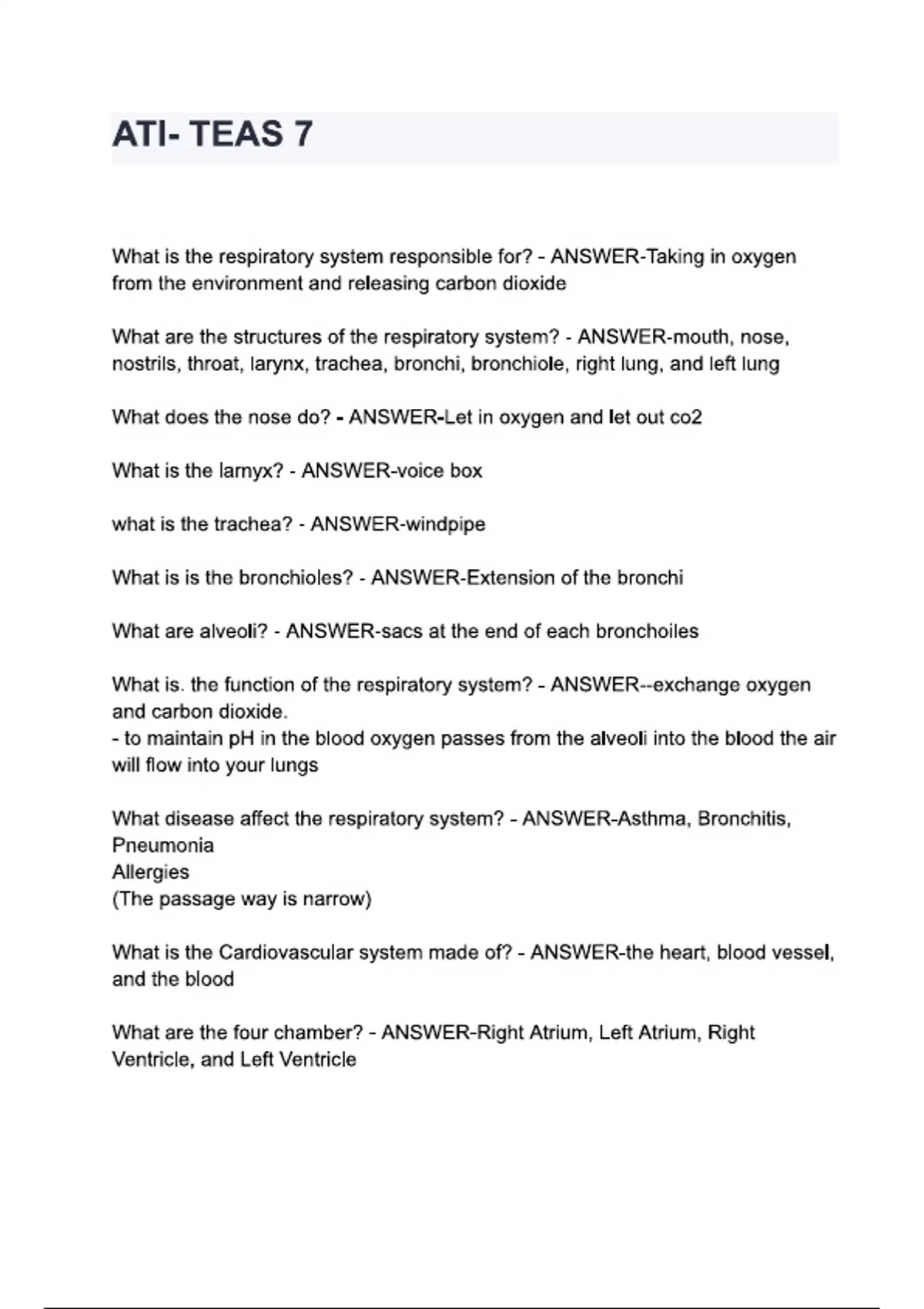 ATI- TEAS 7

What is the respiratory system responsible for? - ANSWER-Taking in oxygen from the environment and releasing carbon dioxide

What are the structures of the respiratory system? - ANSWER-mouth, nose, nostrils, throat, larynx, trachea, bronchi, bronchiole, right lung, and left lung

What does the nose do? - ANSWER-Let in oxygen and let out co2

What is the larnyx? - ANSWER-voice box

what is the trachea? - ANSWER-windpipe

What is is the bronchioles? - ANSWER-Extension of the bronchi

What are alveoli? - ANSWER-sacs at the end of each bronchoiles

What is. the function of the respiratory system? - ANSWER--exchange oxygen and carbon dioxide.
- to maintain pH in the blood oxygen passes from the alveoli into the blood the air will flow into your lungs

What disease affect the respiratory system? - ANSWER-Asthma, Bronchitis, Pneumonia
Allergies
(The passage way is narrow)

What is the Cardiovascular system made of? - ANSWER-the heart, blood vessel, and the blood

What are the four chamber? - ANSWER-Right Atrium, Left Atrium, Right Ventricle, and Left Ventricle